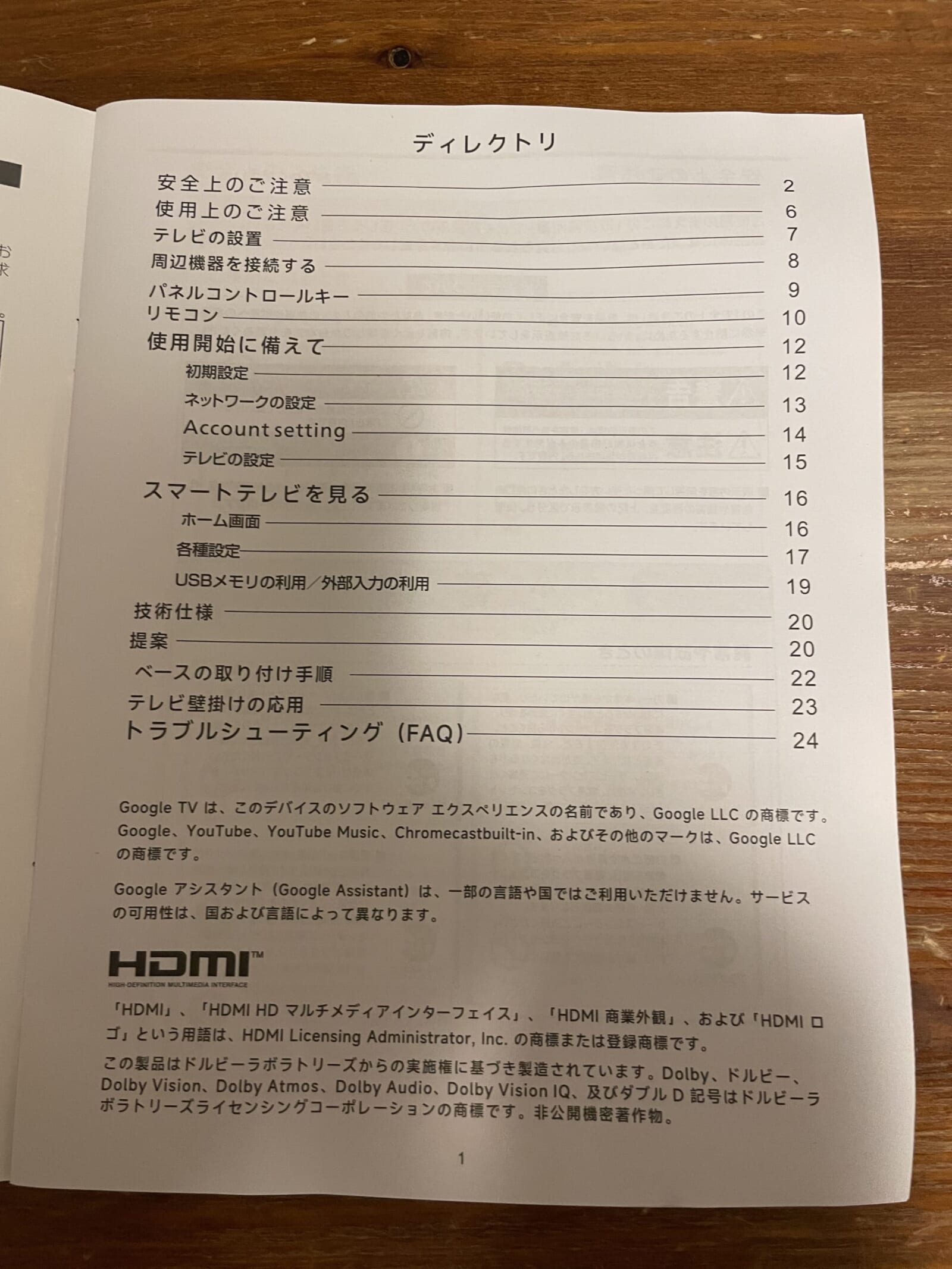 ディレクトリ

安全上のご注意 2
使用上のご注意 6
テレビの設置 7
周辺機器を接続する 8
パネルコントロールキー 9
リモコン 10
使用開始に備えて 12
初期設定 12
ネットワークの設定 13
Account setting 14
テレビの設定 15
スマートテレビを見る 16
ホーム画面 16
各種設定 17
USBメモリの利用／外部入力の利用 19
技術仕様 20
提案 20
ベースの取り付け手順 22
テレビ壁掛けの応用 23
トラブルシューティング（FAQ） 24

Google TV は、このデバイスのソフトウェア エクスペリエンスの名前であり、Google LLC の商標です。Google、YouTube、YouTube Music、Chromecastbuilt-in、およびその他のマークは、Google LLC の商標です。

Google アシスタント（Google Assistant）は、一部の言語や国ではご利用いただけません。サービスの可用性は、国および言語によって異なります。

HDMI™
HIGH-DEFINITION MULTIMEDIA INTERFACE

「HDMI」、「HDMI HD マルチメディアインターフェイス」、「HDMI 商業外観」、および「HDMI ロゴ」という用語は、HDMI Licensing Administrator, Inc. の商標または登録商標です。

この製品はドルビーラボラトリーズからの実施権に基づき製造されています。Dolby、ドルビー、Dolby Vision、Dolby Atmos、Dolby Audio、Dolby Vision IQ、及びダブル D 記号はドルビーラボラトリーズライセンシングコーポレーションの商標です。非公開機密著作物。

1